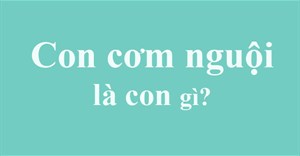 Con cơm nguội
là con gì?